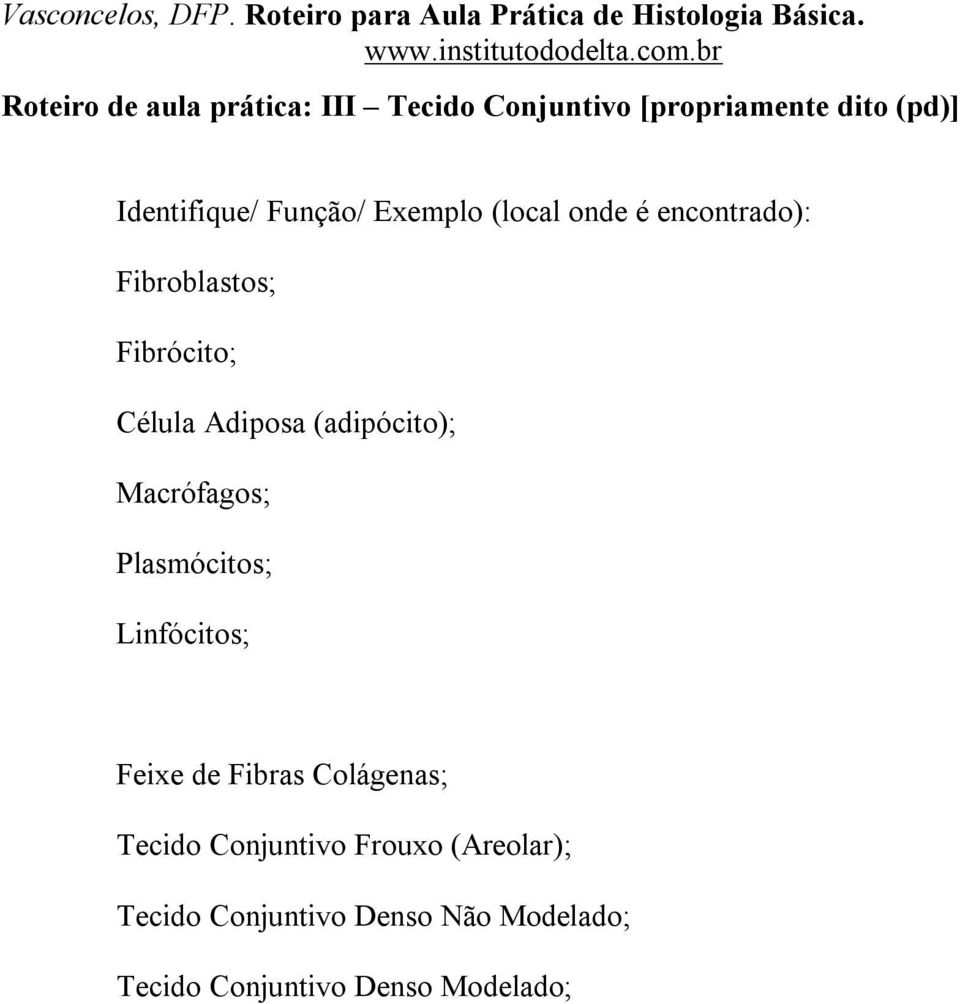 Vasconcelos, DFP. Roteiro para Aula Prática de Histologia Básica. www.institutododelta.com.br

Roteiro de aula prática: III – Tecido Conjuntivo [propriamente dito (pd)]

Identifique/ Função/ Exemplo (local onde é encontrado):

Fibroblastos;

Fibrócito;

Célula Adiposa (adipócito);

Macrófagos;

Plasmócitos;

Linfócitos;

Feixe de Fibras Colágenas;

Tecido Conjuntivo Frouxo (Areolar);

Tecido Conjuntivo Denso Não Modelado;

Tecido Conjuntivo Denso Modelado;